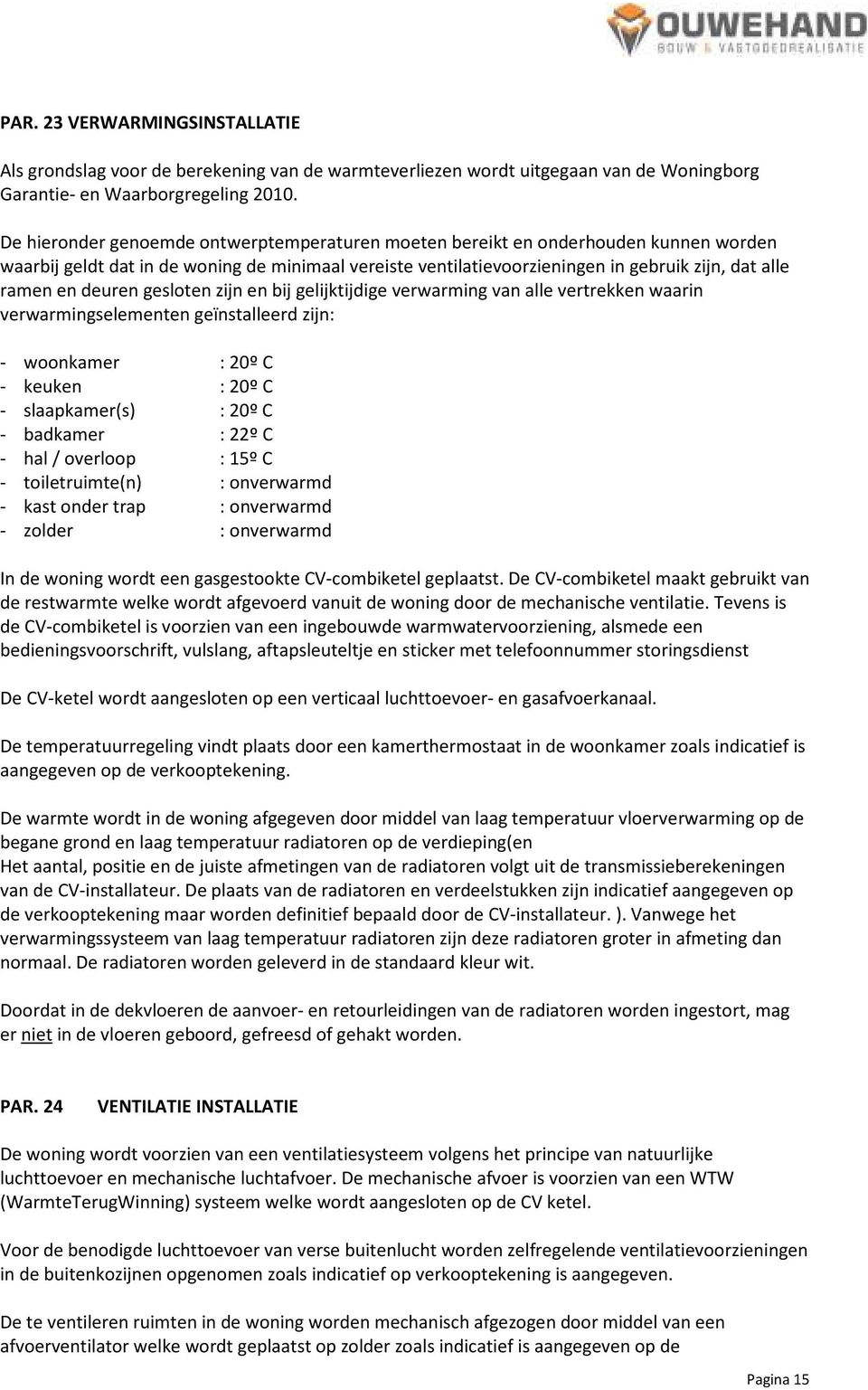 OUWEHAND
BOUW & VASTGOEDREALISATIE

PAR. 23 VERWARMINGSINSTALLATIE

Als grondslag voor de berekening van de warmteverliezen wordt uitgegaan van de Woningborg Garantie- en Waarborgregeling 2010.

De hieronder genoemde ontwerptemperaturen moeten bereikt en onderhouden kunnen worden waarbij geldt dat in de woning de minimaal vereiste ventilatievoorzieningen in gebruik zijn, dat alle ramen en deuren gesloten zijn en bij gelijktijdige verwarming van alle vertrekken waarin verwarmingselementen geïnstalleerd zijn:

- woonkamer : 20º C
- keuken : 20º C
- slaapkamer(s) : 20º C
- badkamer : 22º C
- hal / overloop : 15º C
- toiletruimte(n) : onverwarmd
- kast onder trap : onverwarmd
- zolder : onverwarmd

In de woning wordt een gasgestookte CV-combiketel geplaatst. De CV-combiketel maakt gebruikt van de restwarmte welke wordt afgevoerd vanuit de woning door de mechanische ventilatie. Tevens is de CV-combiketel is voorzien van een ingebouwde warmwatervoorziening, alsmede een bedieningsvoorschrift, vulslang, aftapsleuteltje en sticker met telefoonnummer storingsdienst

De CV-ketel wordt aangesloten op een verticaal luchttoevoer- en gasafvoerkanaal.

De temperatuurregeling vindt plaats door een kamerthermostaat in de woonkamer zoals indicatief is aangegeven op de verkooptekening.

De warmte wordt in de woning afgegeven door middel van laag temperatuur vloerverwarming op de begane grond en laag temperatuur radiatoren op de verdieping(en
Het aantal, positie en de juiste afmetingen van de radiatoren volgt uit de transmissieberekeningen van de CV-installateur. De plaats van de radiatoren en verdeelstukken zijn indicatief aangegeven op de verkooptekening maar worden definitief bepaald door de CV-installateur. ). Vanwege het verwarmingssysteem van laag temperatuur radiatoren zijn deze radiatoren groter in afmeting dan normaal. De radiatoren worden geleverd in de standaard kleur wit.

Doordat in de dekvloeren de aanvoer- en retourleidingen van de radiatoren worden ingestort, mag er niet in de vloeren geboord, gefreesd of gehakt worden.

PAR. 24 VENTILATIE INSTALLATIE

De woning wordt voorzien van een ventilatiesysteem volgens het principe van natuurlijke luchttoevoer en mechanische luchtafvoer. De mechanische afvoer is voorzien van een WTW (WarmteTerugWinning) systeem welke wordt aangesloten op de CV ketel.

Voor de benodigde luchttoevoer van verse buitenlucht worden zelfregelende ventilatievoorzieningen in de buitenkozijnen opgenomen zoals indicatief op verkooptekening is aangegeven.

De te ventileren ruimten in de woning worden mechanisch afgezogen door middel van een afvoerventilator welke wordt geplaatst op zolder zoals indicatief is aangegeven op de

Pagina 15